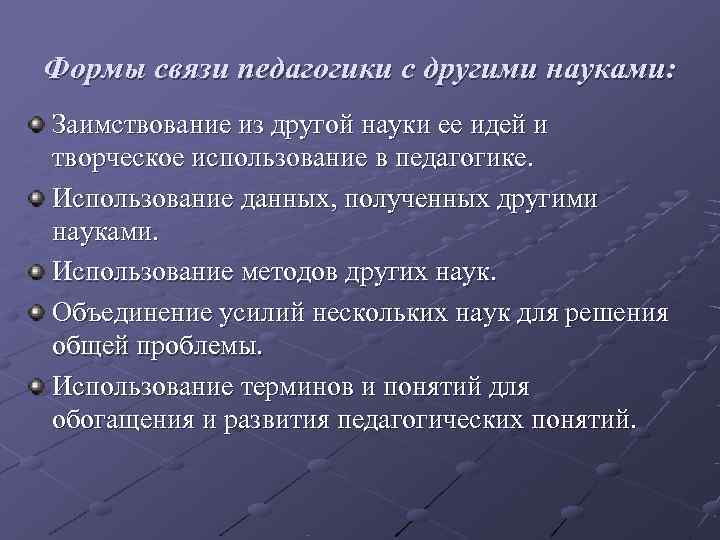 Формы связи педагогики с другими науками:

Заимствование из другой науки ее идей и творческое использование в педагогике.

Использование данных, полученных другими науками.

Использование методов других наук.

Объединение усилий нескольких наук для решения общей проблемы.

Использование терминов и понятий для обогащения и развития педагогических понятий.